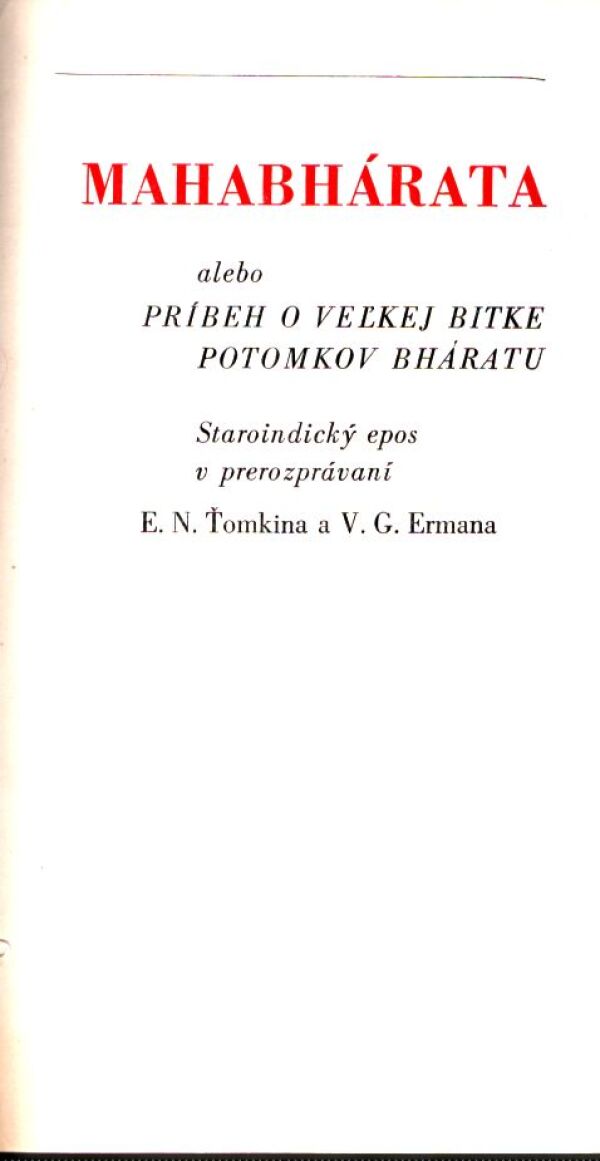 MAHABHÁRATA

alebo

PRÍBEH O VEĽKEJ BITKE POTOMKOV BHÁRATU

Staroindický epos v prerozprávaní

E. N. Ťomkina a V. G. Ermana